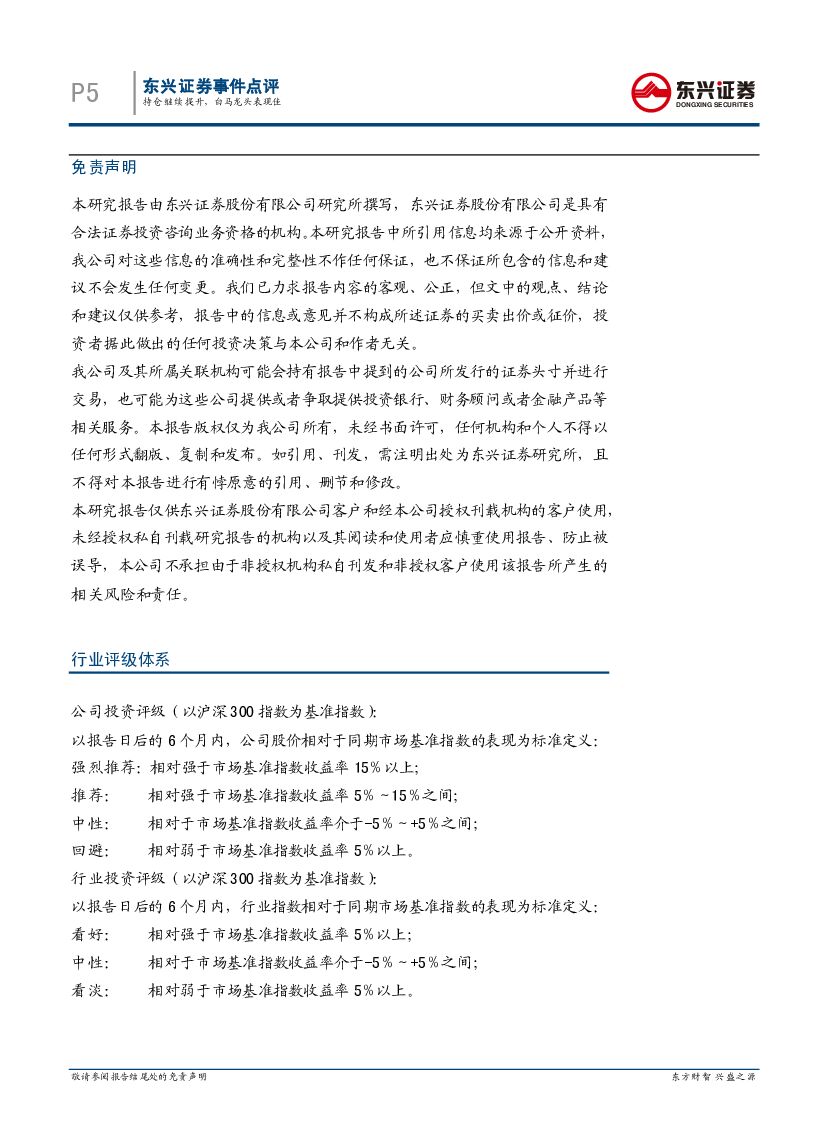 P5

东兴证券事件点评
持仓继续提升，白马龙头表现佳

东兴证券
DONGXING SECURITIES

免责声明

本研究报告由东兴证券股份有限公司研究所撰写，东兴证券股份有限公司是具有合法证券投资咨询业务资格的机构。本研究报告中所引用信息均来源于公开资料，我公司对这些信息的准确性和完整性不作任何保证，也不保证所包含的信息和建议不会发生任何变更。我们已力求报告内容的客观、公正，但文中的观点、结论和建议仅供参考，报告中的信息或意见并不构成所述证券的买卖出价或征价，投资者据此做出的任何投资决策与本公司和作者无关。

我公司及其所属关联机构可能会持有报告中提到的公司所发行的证券头寸并进行交易，也可能为这些公司提供或者争取提供投资银行、财务顾问或者金融产品等相关服务。本报告版权仅为我公司所有，未经书面许可，任何机构和个人不得以任何形式翻版、复制和发布。如引用、刊发，需注明出处为东兴证券研究所，且不得对本报告进行有悖原意的引用、删节和修改。

本研究报告仅供东兴证券股份有限公司客户和经本公司授权刊载机构的客户使用，未经授权私自刊载研究报告的机构以及其阅读和使用者应慎重使用报告、防止被误导，本公司不承担由于非授权机构私自刊发和非授权客户使用该报告所产生的相关风险和责任。

行业评级体系

公司投资评级（以沪深300指数为基准指数）：
以报告日后的6个月内，公司股价相对于同期市场基准指数的表现为标准定义：
强烈推荐：相对强于市场基准指数收益率15%以上；
推荐：　相对强于市场基准指数收益率5%～15%之间；
中性：　相对于市场基准指数收益率介于-5%～+5%之间；
回避：　相对弱于市场基准指数收益率5%以上。
行业投资评级（以沪深300指数为基准指数）：
以报告日后的6个月内，行业指数相对于同期市场基准指数的表现为标准定义：
看好：　相对强于市场基准指数收益率5%以上；
中性：　相对于市场基准指数收益率介于-5%～+5%之间；
看淡：　相对弱于市场基准指数收益率5%以上。

敬请参阅报告结尾处的免责声明　　东方财智 兴盛之源